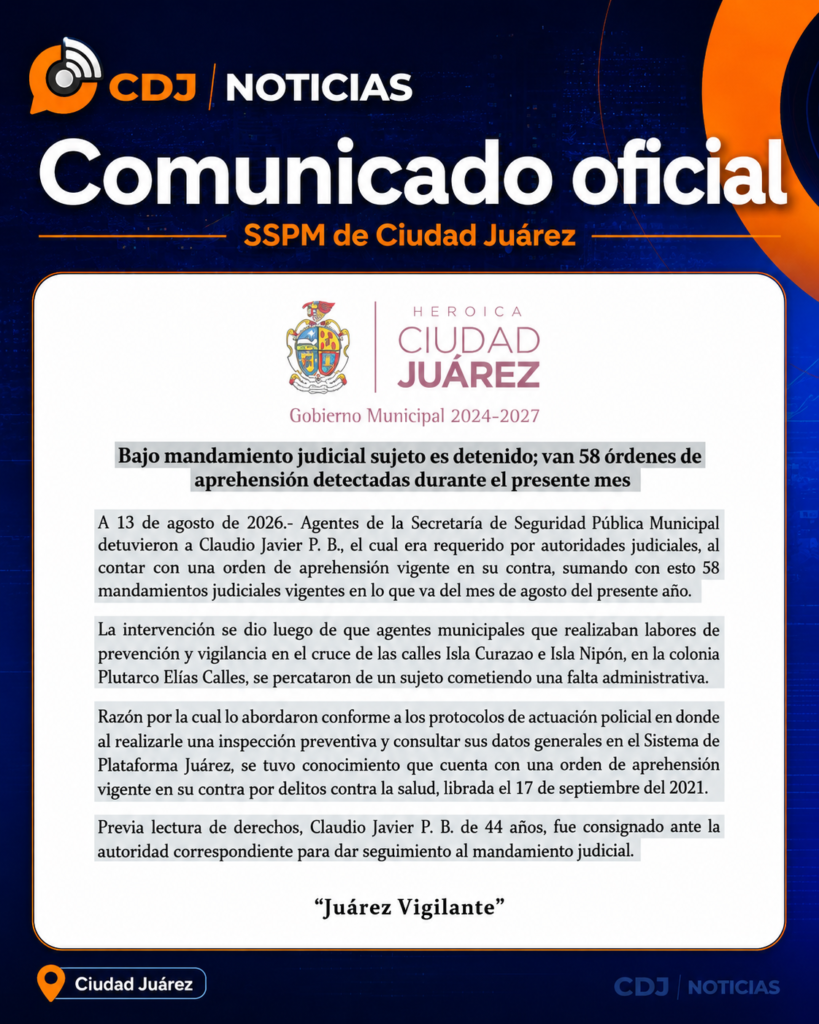 CDJ | NOTICIAS

Comunicado oficial

SSPM de Ciudad Juárez

HEROICA
CIUDAD
JUÁREZ

Gobierno Municipal 2024-2027

Bajo mandamiento judicial sujeto es detenido; van 58 órdenes de aprehensión detectadas durante el presente mes

A 13 de agosto de 2026.- Agentes de la Secretaría de Seguridad Pública Municipal detuvieron a Claudio Javier P. B., el cual era requerido por autoridades judiciales, al contar con una orden de aprehensión vigente en su contra, sumando con esto 58 mandamientos judiciales vigentes en lo que va del mes de agosto del presente año.

La intervención se dio luego de que agentes municipales que realizaban labores de prevención y vigilancia en el cruce de las calles Isla Curazao e Isla Nipón, en la colonia Plutarco Elías Calles, se percataron de un sujeto cometiendo una falta administrativa.

Razón por la cual lo abordaron conforme a los protocolos de actuación policial en donde al realizarle una inspección preventiva y consultar sus datos generales en el Sistema de Plataforma Juárez, se tuvo conocimiento que cuenta con una orden de aprehensión vigente en su contra por delitos contra la salud, librada el 17 de septiembre del 2021.

Previa lectura de derechos, Claudio Javier P. B. de 44 años, fue consignado ante la autoridad correspondiente para dar seguimiento al mandamiento judicial.

"Juárez Vigilante"

Ciudad Juárez

CDJ | NOTICIAS